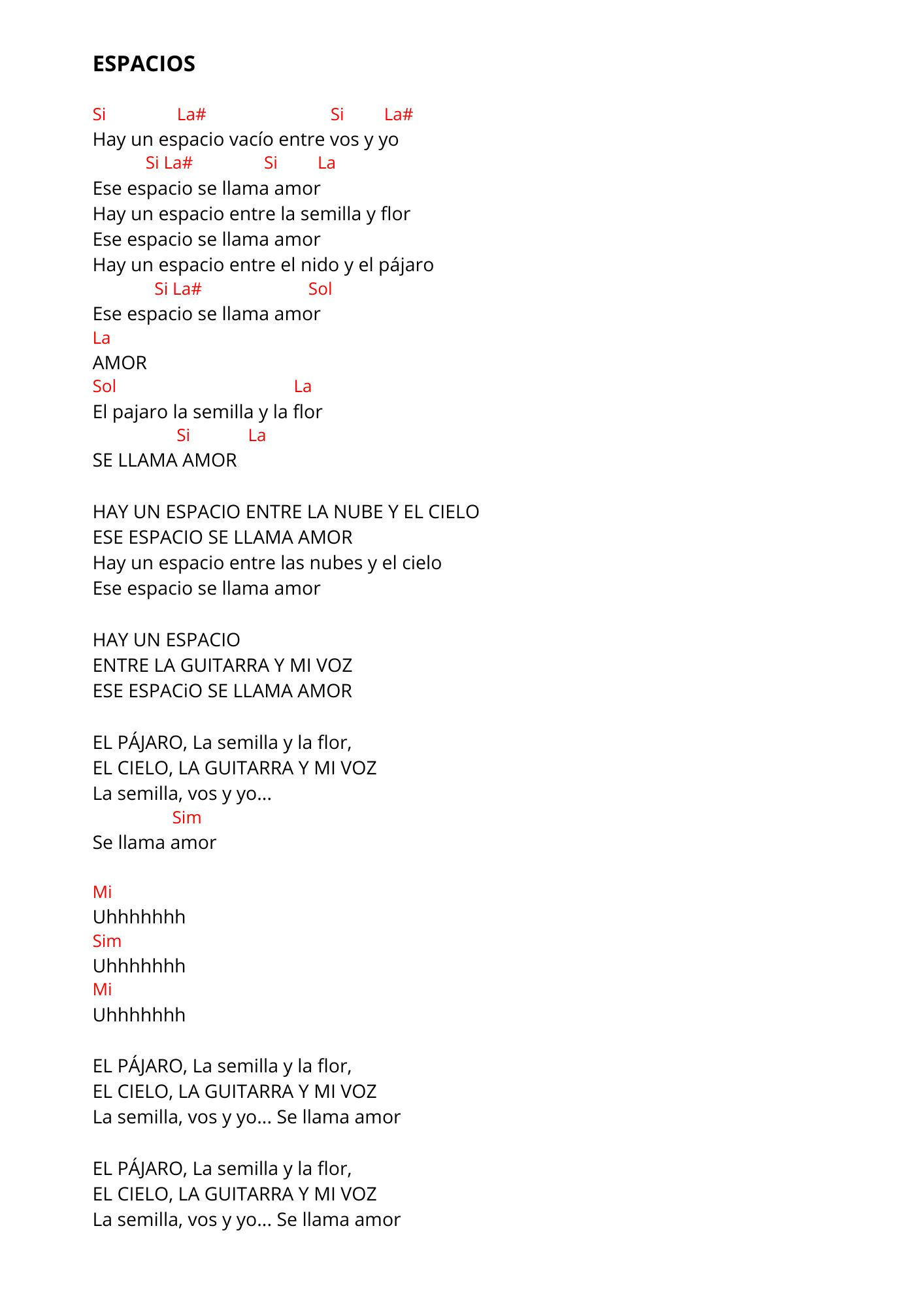 ESPACIOS

Si La# Si La#
Hay un espacio vacío entre vos y yo
Si La# Si La
Ese espacio se llama amor
Hay un espacio entre la semilla y flor
Ese espacio se llama amor
Hay un espacio entre el nido y el pájaro
Si La# Sol
Ese espacio se llama amor
La
AMOR
Sol La
El pajaro la semilla y la flor
Si La
SE LLAMA AMOR

HAY UN ESPACIO ENTRE LA NUBE Y EL CIELO
ESE ESPACIO SE LLAMA AMOR
Hay un espacio entre las nubes y el cielo
Ese espacio se llama amor

HAY UN ESPACIO
ENTRE LA GUITARRA Y MI VOZ
ESE ESPACiO SE LLAMA AMOR

EL PÁJARO, La semilla y la flor,
EL CIELO, LA GUITARRA Y MI VOZ
La semilla, vos y yo...
Sim
Se llama amor

Mi
Uhhhhhhh
Sim
Uhhhhhhh
Mi
Uhhhhhhh

EL PÁJARO, La semilla y la flor,
EL CIELO, LA GUITARRA Y MI VOZ
La semilla, vos y yo... Se llama amor

EL PÁJARO, La semilla y la flor,
EL CIELO, LA GUITARRA Y MI VOZ
La semilla, vos y yo... Se llama amor